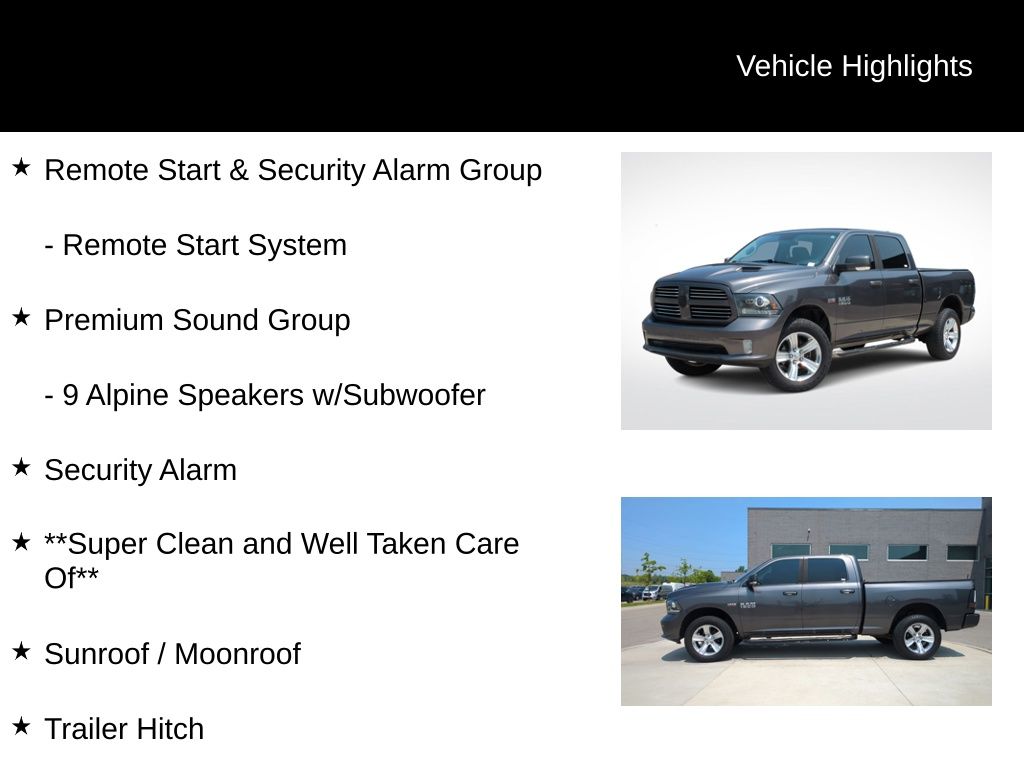 Vehicle Highlights

★ Remote Start & Security Alarm Group

- Remote Start System

★ Premium Sound Group

- 9 Alpine Speakers w/Subwoofer

★ Security Alarm

★ **Super Clean and Well Taken Care Of**

★ Sunroof / Moonroof

★ Trailer Hitch